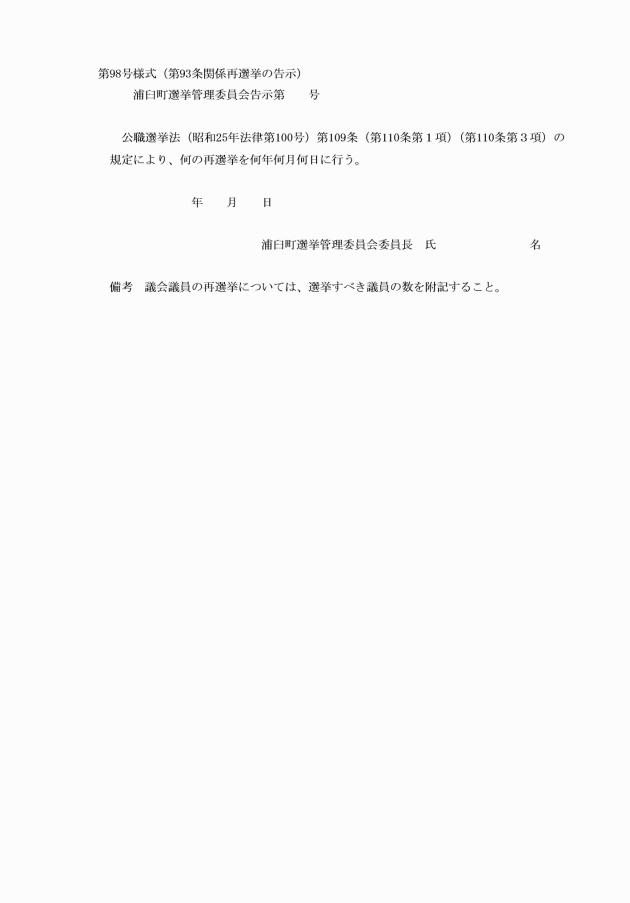 第98号様式（第93条関係再選挙の告示）

浦臼町選挙管理委員会告示第　　号

公職選挙法（昭和25年法律第100号）第109条（第110条第１項）（第110条第３項）の規定により、何の再選挙を何年何月何日に行う。

年　　月　　日

浦臼町選挙管理委員会委員長　氏　　　　　　　　名

備考　議会議員の再選挙については、選挙すべき議員の数を附記すること。